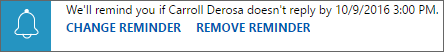 We'll remind you if Carroll Derosa doesn't reply by 10/9/2016 3:00 PM.
CHANGE REMINDER REMOVE REMINDER